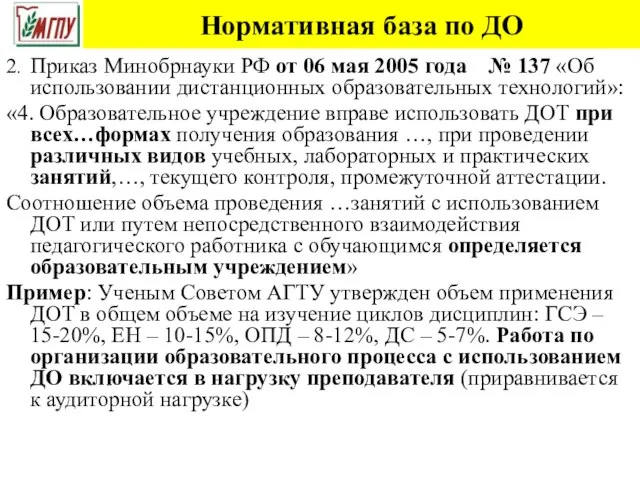 МГПУ

Нормативная база по ДО

2. Приказ Минобрнауки РФ от 06 мая 2005 года № 137 «Об использовании дистанционных образовательных технологий»:

«4. Образовательное учреждение вправе использовать ДОТ при всех…формах получения образования …, при проведении различных видов учебных, лабораторных и практических занятий,…, текущего контроля, промежуточной аттестации.

Соотношение объема проведения …занятий с использованием ДОТ или путем непосредственного взаимодействия педагогического работника с обучающимся определяется образовательным учреждением»

Пример: Ученым Советом АГТУ утвержден объем применения ДОТ в общем объеме на изучение циклов дисциплин: ГСЭ – 15-20%, ЕН – 10-15%, ОПД – 8-12%, ДС – 5-7%. Работа по организации образовательного процесса с использованием ДО включается в нагрузку преподавателя (приравнивается к аудиторной нагрузке)